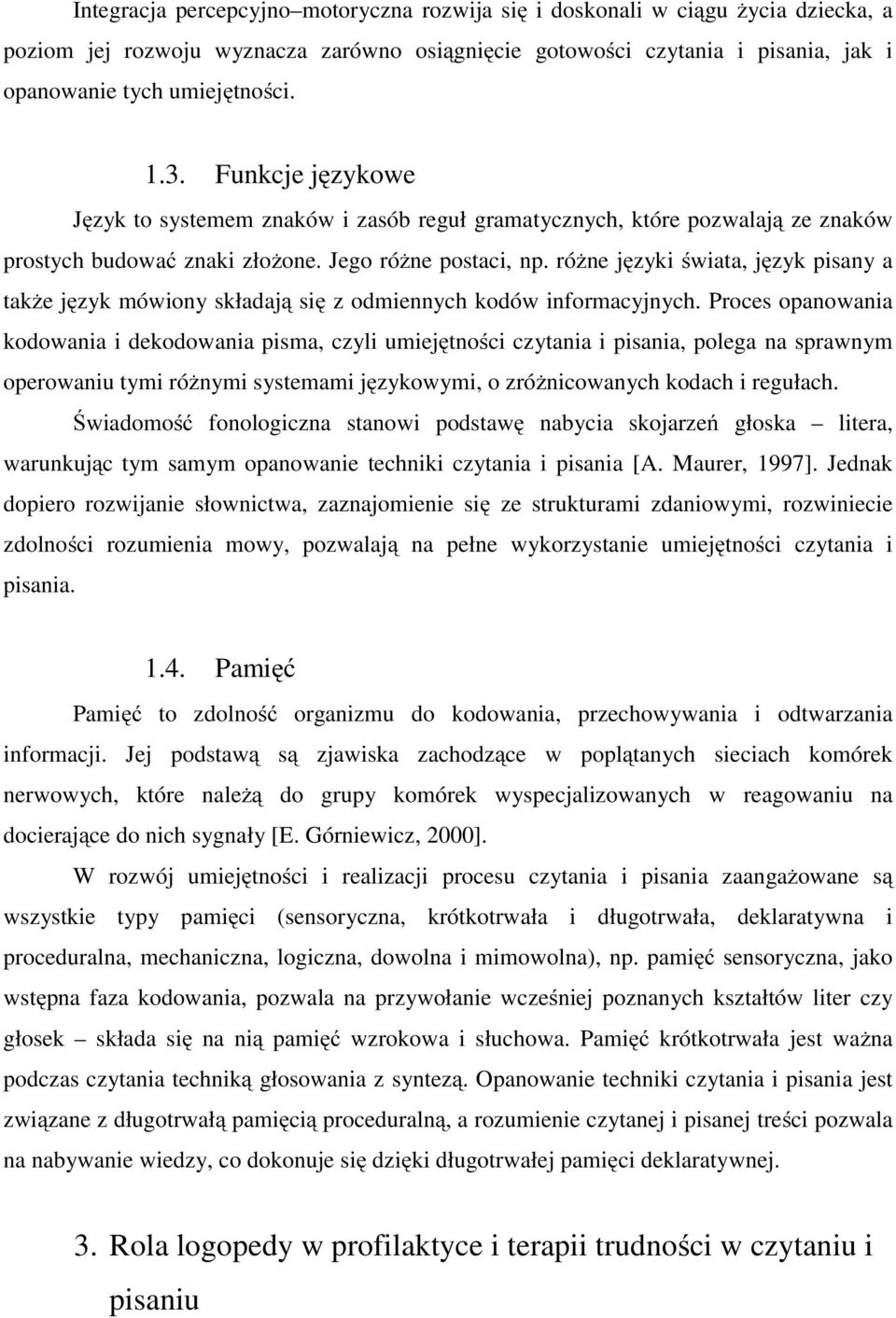 Integracja percepcyjno–motoryczna rozwija się i doskonali w ciągu życia dziecka, a poziom jej rozwoju wyznacza zarówno osiągnięcie gotowości czytania i pisania, jak i opanowanie tych umiejętności.

1.3. Funkcje językowe

Język to systemem znaków i zasób reguł gramatycznych, które pozwalają ze znaków prostych budować znaki złożone. Jego różne postaci, np. różne języki świata, język pisany a także język mówiony składają się z odmiennych kodów informacyjnych. Proces opanowania kodowania i dekodowania pisma, czyli umiejętności czytania i pisania, polega na sprawnym operowaniu tymi różnymi systemami językowymi, o zróżnicowanych kodach i regułach. Świadomość fonologiczna stanowi podstawę nabycia skojarzeń głoska – litera, warunkując tym samym opanowanie techniki czytania i pisania [A. Maurer, 1997]. Jednak dopiero rozwijanie słownictwa, zaznajomienie się ze strukturami zdaniowymi, rozwiniecie zdolności rozumienia mowy, pozwalają na pełne wykorzystanie umiejętności czytania i pisania.

1.4. Pamięć

Pamięć to zdolność organizmu do kodowania, przechowywania i odtwarzania informacji. Jej podstawą są zjawiska zachodzące w poplątanych sieciach komórek nerwowych, które należą do grupy komórek wyspecjalizowanych w reagowaniu na docierające do nich sygnały [E. Górniewicz, 2000].

W rozwój umiejętności i realizacji procesu czytania i pisania zaangażowane są wszystkie typy pamięci (sensoryczna, krótkotrwała i długotrwała, deklaratywna i proceduralna, mechaniczna, logiczna, dowolna i mimowolna), np. pamięć sensoryczna, jako wstępna faza kodowania, pozwala na przywołanie wcześniej poznanych kształtów liter czy głosek – składa się na nią pamięć wzrokowa i słuchowa. Pamięć krótkotrwała jest ważna podczas czytania techniką głosowania z syntezą. Opanowanie techniki czytania i pisania jest związane z długotrwałą pamięcią proceduralną, a rozumienie czytanej i pisanej treści pozwala na nabywanie wiedzy, co dokonuje się dzięki długotrwałej pamięci deklaratywnej.

3. Rola logopedy w profilaktyce i terapii trudności w czytaniu i pisaniu